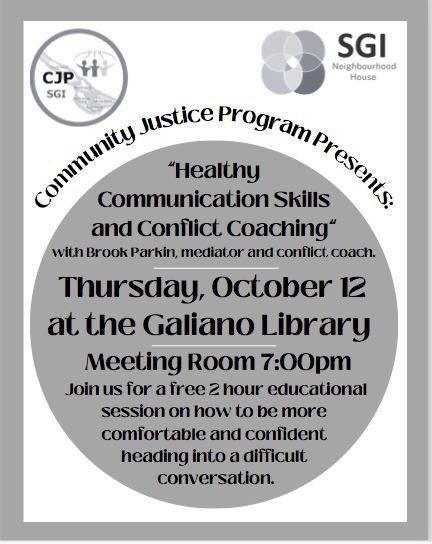 CJP
SGI

SGI
Neighbourhood
House

Community Justice Program Presents:

"Healthy Communication Skills and Conflict Coaching"
with Brook Parkin, mediator and conflict coach.

Thursday, October 12
at the Galiano Library
Meeting Room 7:00pm

Join us for a free 2 hour educational session on how to be more comfortable and confident heading into a difficult conversation.